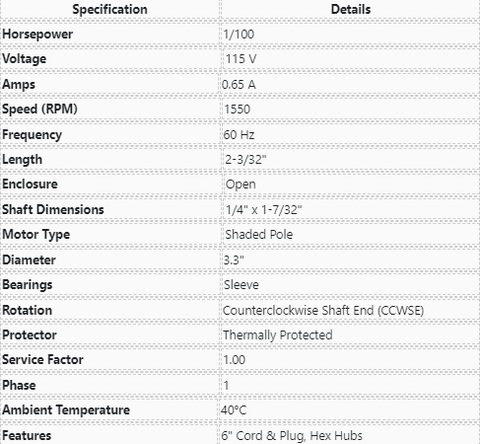 | Specification | Details |
|---|---|
| Horsepower | 1/100 |
| Voltage | 115 V |
| Amps | 0.65 A |
| Speed (RPM) | 1550 |
| Frequency | 60 Hz |
| Length | 2-3/32" |
| Enclosure | Open |
| Shaft Dimensions | 1/4" x 1-7/32" |
| Motor Type | Shaded Pole |
| Diameter | 3.3" |
| Bearings | Sleeve |
| Rotation | Counterclockwise Shaft End (CCWSE) |
| Protector | Thermally Protected |
| Service Factor | 1.00 |
| Phase | 1 |
| Ambient Temperature | 40°C |
| Features | 6" Cord & Plug, Hex Hubs |